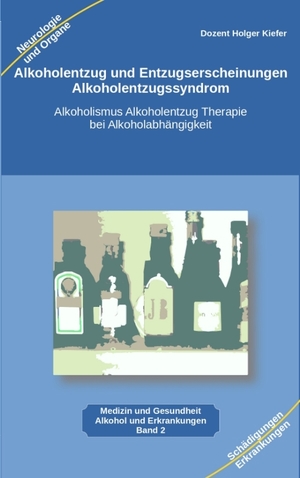 Neurologie und Organe

Dozent Holger Kiefer

Alkoholentzug und Entzugserscheinungen Alkoholentzugssyndrom

Alkoholismus Alkoholentzug Therapie bei Alkoholabhängigkeit

JB

Medizin und Gesundheit
Alkohol und Erkrankungen
Band 2

Schädigungen Erkrankungen